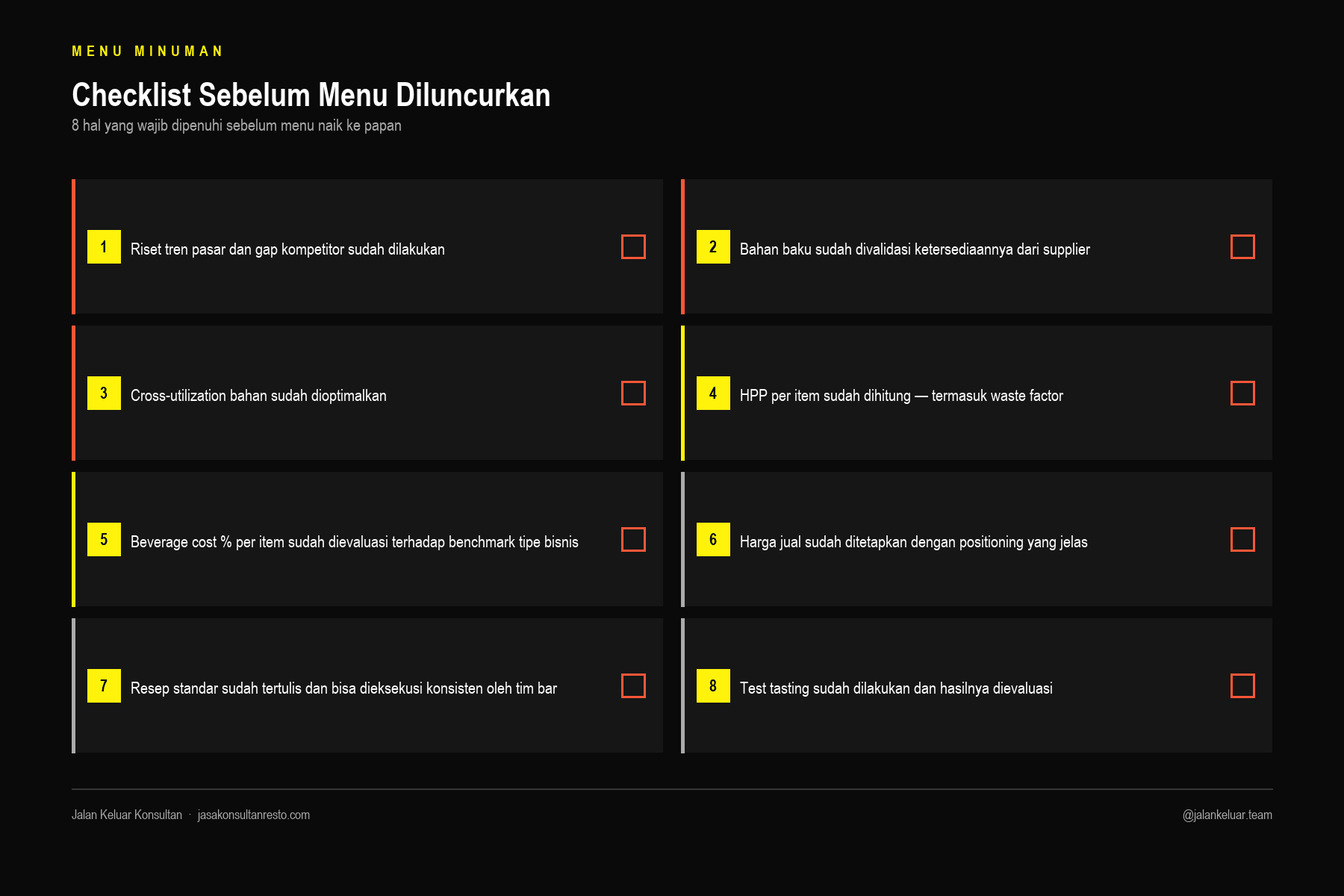 MENU MINUMAN

Checklist Sebelum Menu Diluncurkan

8 hal yang wajib dipenuhi sebelum menu naik ke papan

1 Riset tren pasar dan gap kompetitor sudah dilakukan

2 Bahan baku sudah divalidasi ketersediaannya dari supplier

3 Cross-utilization bahan sudah dioptimalkan

4 HPP per item sudah dihitung — termasuk waste factor

5 Beverage cost % per item sudah dievaluasi terhadap benchmark tipe bisnis

6 Harga jual sudah ditetapkan dengan positioning yang jelas

7 Resep standar sudah tertulis dan bisa dieksekusi konsisten oleh tim bar

8 Test tasting sudah dilakukan dan hasilnya dievaluasi

Jalan Keluar Konsultan · jasakonsultanresto.com

@jalankeluar.team